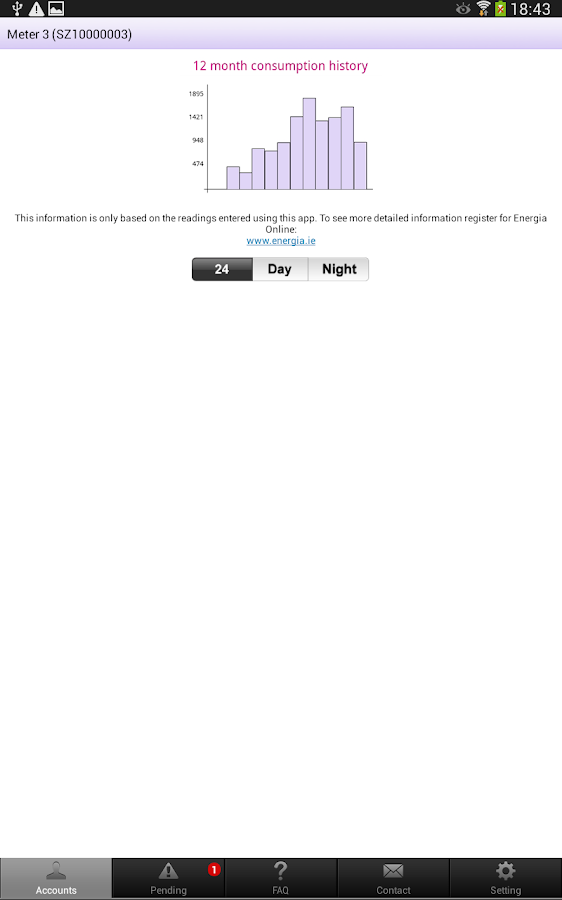 18:43

Meter 3 (SZ10000003)

12 month consumption history

1895
1421
948
474

This information is only based on the readings entered using this app. To see more detailed information register for Energia Online:
www.energia.ie

24 Day Night

Accounts
1
Pending
FAQ
Contact
Setting